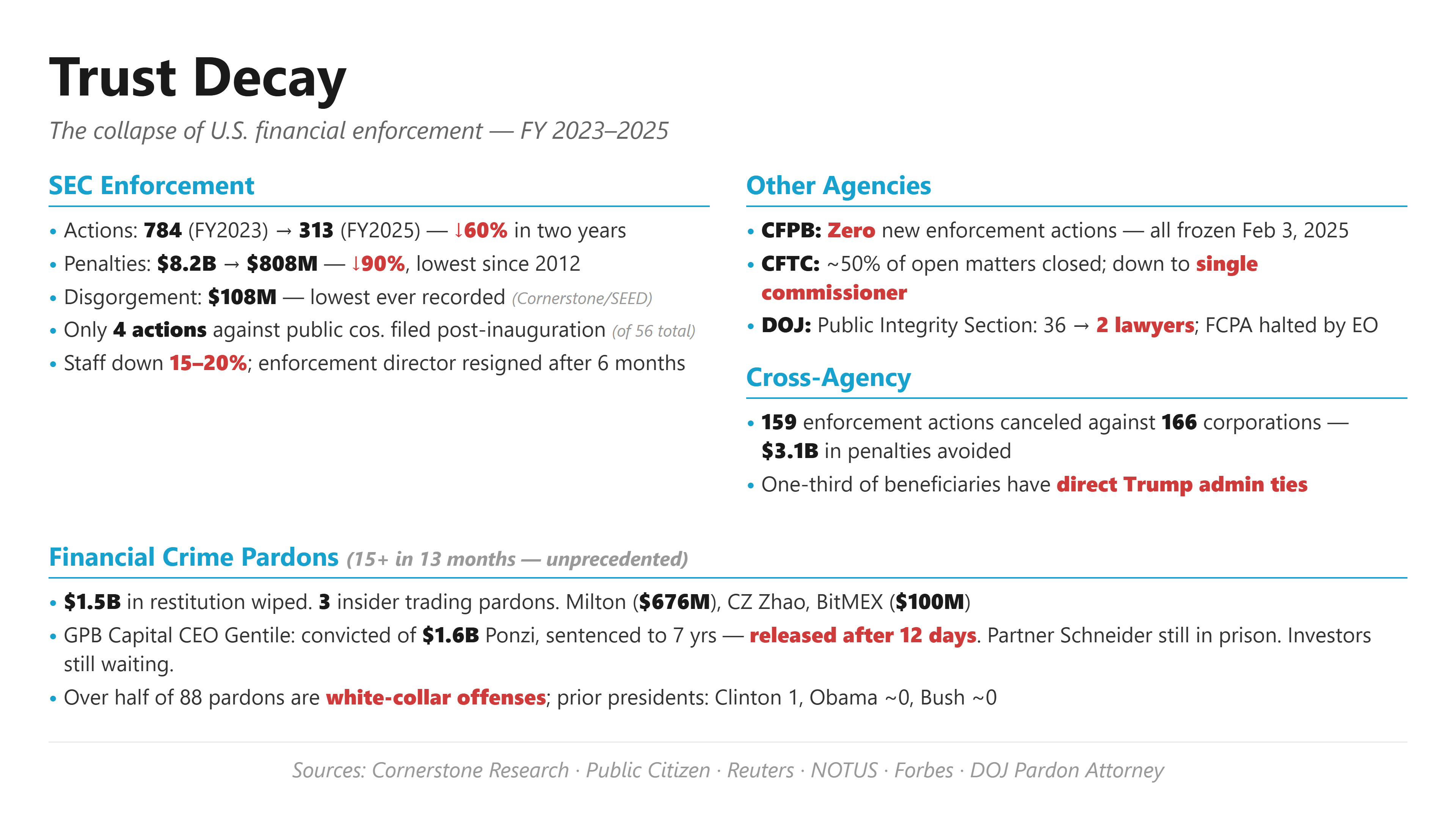 Trust Decay

The collapse of U.S. financial enforcement — FY 2023–2025

SEC Enforcement

• Actions: 784 (FY2023) → 313 (FY2025) — ↓60% in two years
• Penalties: $8.2B → $808M — ↓90%, lowest since 2012
• Disgorgement: $108M — lowest ever recorded (Cornerstone/SEED)
• Only 4 actions against public cos. filed post-inauguration (of 56 total)
• Staff down 15–20%; enforcement director resigned after 6 months

Other Agencies

• CFPB: Zero new enforcement actions — all frozen Feb 3, 2025
• CFTC: ~50% of open matters closed; down to single commissioner
• DOJ: Public Integrity Section: 36 → 2 lawyers; FCPA halted by EO

Cross-Agency

• 159 enforcement actions canceled against 166 corporations — $3.1B in penalties avoided
• One-third of beneficiaries have direct Trump admin ties

Financial Crime Pardons (15+ in 13 months — unprecedented)

• $1.5B in restitution wiped. 3 insider trading pardons. Milton ($676M), CZ Zhao, BitMEX ($100M)
• GPB Capital CEO Gentile: convicted of $1.6B Ponzi, sentenced to 7 yrs — released after 12 days. Partner Schneider still in prison. Investors still waiting.
• Over half of 88 pardons are white-collar offenses; prior presidents: Clinton 1, Obama ~0, Bush ~0

Sources: Cornerstone Research · Public Citizen · Reuters · NOTUS · Forbes · DOJ Pardon Attorney